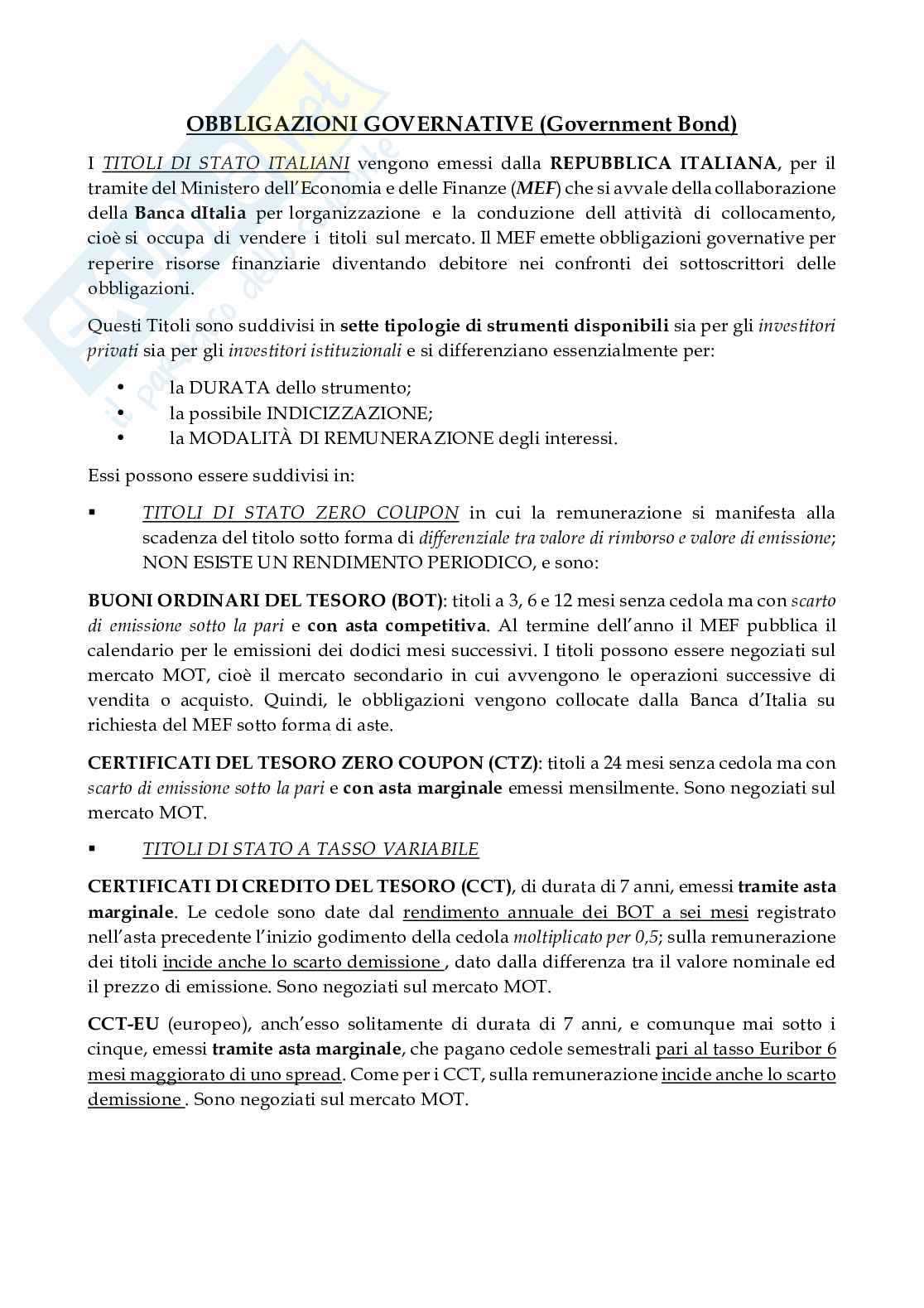 OBBLIGAZIONI GOVERNATIVE (Government Bond)

I TITOLI DI STATO ITALIANI vengono emessi dalla REPUBBLICA ITALIANA, per il tramite del Ministero dell'Economia e delle Finanze (MEF) che si avvale della collaborazione della Banca dItalia per lorganizzazione e la conduzione dell attività di collocamento, cioè si occupa di vendere i titoli sul mercato. Il MEF emette obbligazioni governative per reperire risorse finanziarie diventando debitore nei confronti dei sottoscrittori delle obbligazioni.

Questi Titoli sono suddivisi in sette tipologie di strumenti disponibili sia per gli investitori privati sia per gli investitori istituzionali e si differenziano essenzialmente per:

• la DURATA dello strumento;
• la possibile INDICIZZAZIONE;
• la MODALITÀ DI REMUNERAZIONE degli interessi.

Essi possono essere suddivisi in:

▪ TITOLI DI STATO ZERO COUPON in cui la remunerazione si manifesta alla scadenza del titolo sotto forma di differenziale tra valore di rimborso e valore di emissione; NON ESISTE UN RENDIMENTO PERIODICO, e sono:

BUONI ORDINARI DEL TESORO (BOT): titoli a 3, 6 e 12 mesi senza cedola ma con scarto di emissione sotto la pari e con asta competitiva. Al termine dell'anno il MEF pubblica il calendario per le emissioni dei dodici mesi successivi. I titoli possono essere negoziati sul mercato MOT, cioè il mercato secondario in cui avvengono le operazioni successive di vendita o acquisto. Quindi, le obbligazioni vengono collocate dalla Banca d'Italia su richiesta del MEF sotto forma di aste.

CERTIFICATI DEL TESORO ZERO COUPON (CTZ): titoli a 24 mesi senza cedola ma con scarto di emissione sotto la pari e con asta marginale emessi mensilmente. Sono negoziati sul mercato MOT.

▪ TITOLI DI STATO A TASSO VARIABILE

CERTIFICATI DI CREDITO DEL TESORO (CCT), di durata di 7 anni, emessi tramite asta marginale. Le cedole sono date dal rendimento annuale dei BOT a sei mesi registrato nell'asta precedente l'inizio godimento della cedola moltiplicato per 0,5; sulla remunerazione dei titoli incide anche lo scarto demissione , dato dalla differenza tra il valore nominale ed il prezzo di emissione. Sono negoziati sul mercato MOT.

CCT-EU (europeo), anch'esso solitamente di durata di 7 anni, e comunque mai sotto i cinque, emessi tramite asta marginale, che pagano cedole semestrali pari al tasso Euribor 6 mesi maggiorato di uno spread. Come per i CCT, sulla remunerazione incide anche lo scarto demissione . Sono negoziati sul mercato MOT.